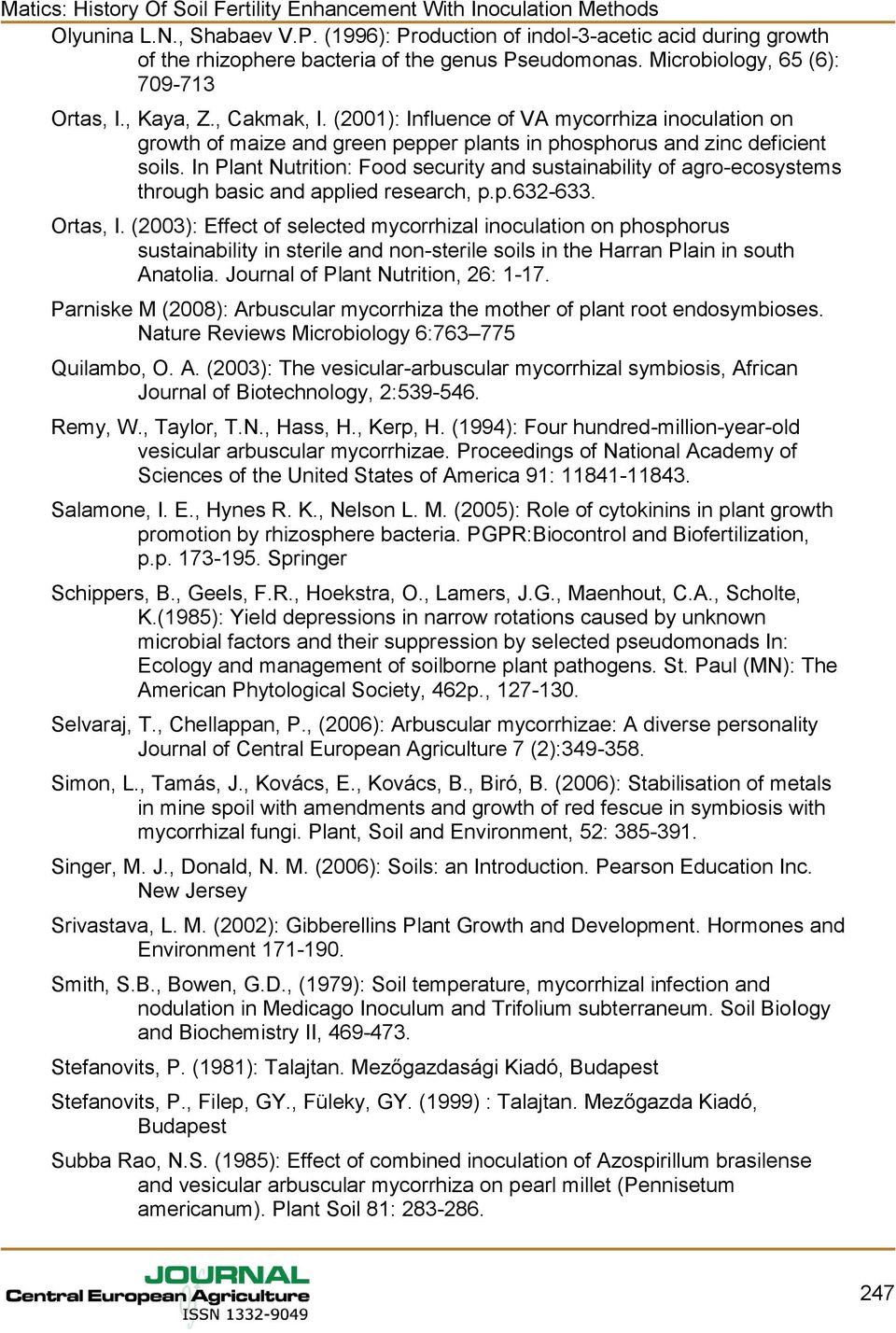 Matics: History Of Soil Fertility Enhancement With Inoculation Methods

Olyunina L.N., Shabaev V.P. (1996): Production of indol-3-acetic acid during growth of the rhizophere bacteria of the genus Pseudomonas. Microbiology, 65 (6): 709-713

Ortas, I., Kaya, Z., Cakmak, I. (2001): Influence of VA mycorrhiza inoculation on growth of maize and green pepper plants in phosphorus and zinc deficient soils. In Plant Nutrition: Food security and sustainability of agro-ecosystems through basic and applied research, p.p.632-633.

Ortas, I. (2003): Effect of selected mycorrhizal inoculation on phosphorus sustainability in sterile and non-sterile soils in the Harran Plain in south Anatolia. Journal of Plant Nutrition, 26: 1-17.

Parniske M (2008): Arbuscular mycorrhiza the mother of plant root endosymbioses. Nature Reviews Microbiology 6:763–775

Quilambo, O. A. (2003): The vesicular-arbuscular mycorrhizal symbiosis, African Journal of Biotechnology, 2:539-546.

Remy, W., Taylor, T.N., Hass, H., Kerp, H. (1994): Four hundred-million-year-old vesicular arbuscular mycorrhizae. Proceedings of National Academy of Sciences of the United States of America 91: 11841-11843.

Salamone, I. E., Hynes R. K., Nelson L. M. (2005): Role of cytokinins in plant growth promotion by rhizosphere bacteria. PGPR:Biocontrol and Biofertilization, p.p. 173-195. Springer

Schippers, B., Geels, F.R., Hoekstra, O., Lamers, J.G., Maenhout, C.A., Scholte, K.(1985): Yield depressions in narrow rotations caused by unknown microbial factors and their suppression by selected pseudomonads In: Ecology and management of soilborne plant pathogens. St. Paul (MN): The American Phytological Society, 462p., 127-130.

Selvaraj, T., Chellappan, P., (2006): Arbuscular mycorrhizae: A diverse personality Journal of Central European Agriculture 7 (2):349-358.

Simon, L., Tamás, J., Kovács, E., Kovács, B., Biró, B. (2006): Stabilisation of metals in mine spoil with amendments and growth of red fescue in symbiosis with mycorrhizal fungi. Plant, Soil and Environment, 52: 385-391.

Singer, M. J., Donald, N. M. (2006): Soils: an Introduction. Pearson Education Inc. New Jersey

Srivastava, L. M. (2002): Gibberellins Plant Growth and Development. Hormones and Environment 171-190.

Smith, S.B., Bowen, G.D., (1979): Soil temperature, mycorrhizal infection and nodulation in Medicago Inoculum and Trifolium subterraneum. Soil Biology and Biochemistry II, 469-473.

Stefanovits, P. (1981): Talajtan. Mezőgazdasági Kiadó, Budapest

Stefanovits, P., Filep, GY., Füleky, GY. (1999) : Talajtan. Mezőgazda Kiadó, Budapest

Subba Rao, N.S. (1985): Effect of combined inoculation of Azospirillum brasilense and vesicular arbuscular mycorrhiza on pearl millet (Pennisetum americanum). Plant Soil 81: 283-286.

JOURNAL
Central European Agriculture
ISSN 1332-9049

247